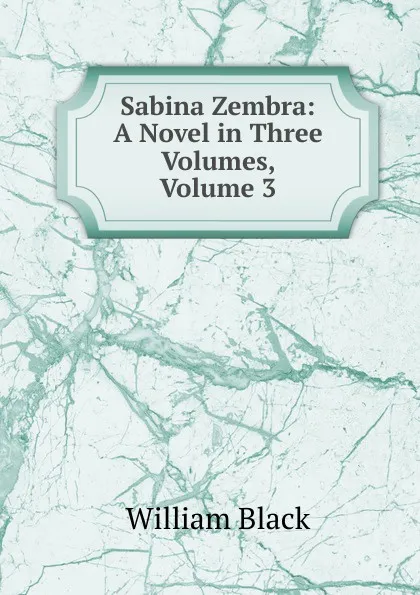 Sabina Zembra: A Novel in Three Volumes, Volume 3

William Black